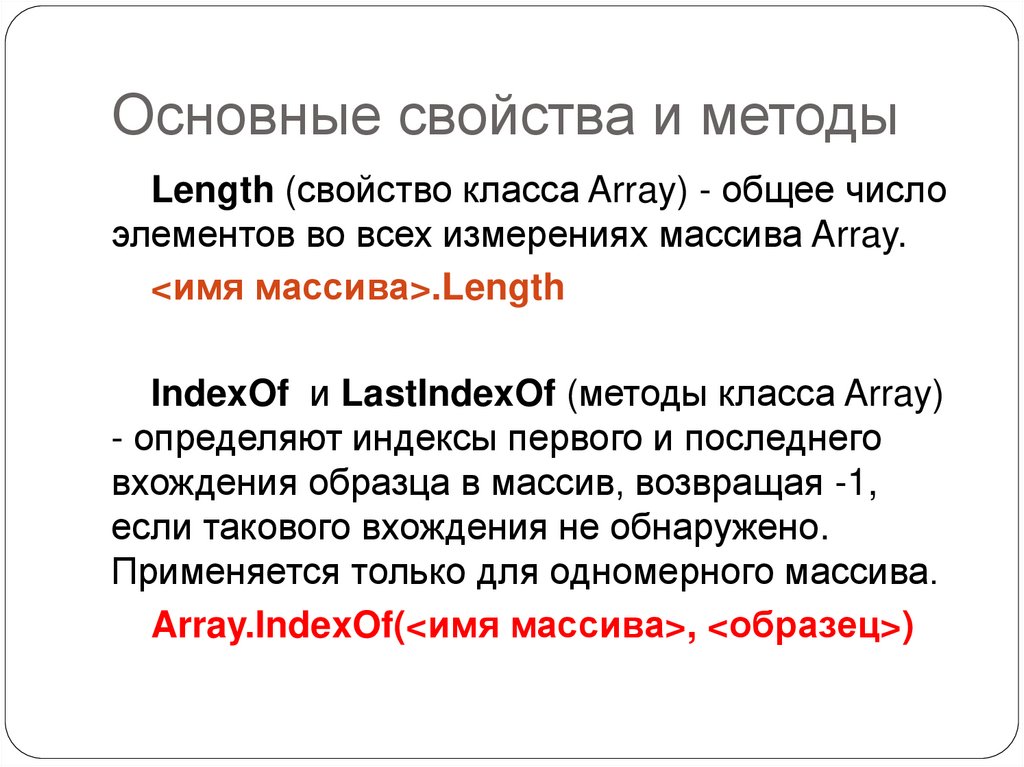 Основные свойства и методы

Length (свойство класса Array) - общее число элементов во всех измерениях массива Array.

<имя массива>.Length

IndexOf и LastIndexOf (методы класса Array) - определяют индексы первого и последнего вхождения образца в массив, возвращая -1, если такового вхождения не обнаружено. Применяется только для одномерного массива.

Array.IndexOf(<имя массива>, <образец>)